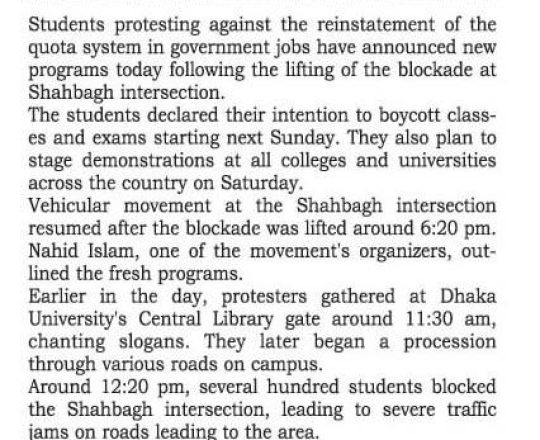 Students protesting against the reinstatement of the quota system in government jobs have announced new programs today following the lifting of the blockade at Shahbagh intersection.

The students declared their intention to boycott classes and exams starting next Sunday. They also plan to stage demonstrations at all colleges and universities across the country on Saturday.

Vehicular movement at the Shahbagh intersection resumed after the blockade was lifted around 6:20 pm. Nahid Islam, one of the movement's organizers, outlined the fresh programs.

Earlier in the day, protesters gathered at Dhaka University's Central Library gate around 11:30 am, chanting slogans. They later began a procession through various roads on campus.

Around 12:20 pm, several hundred students blocked the Shahbagh intersection, leading to severe traffic jams on roads leading to the area.